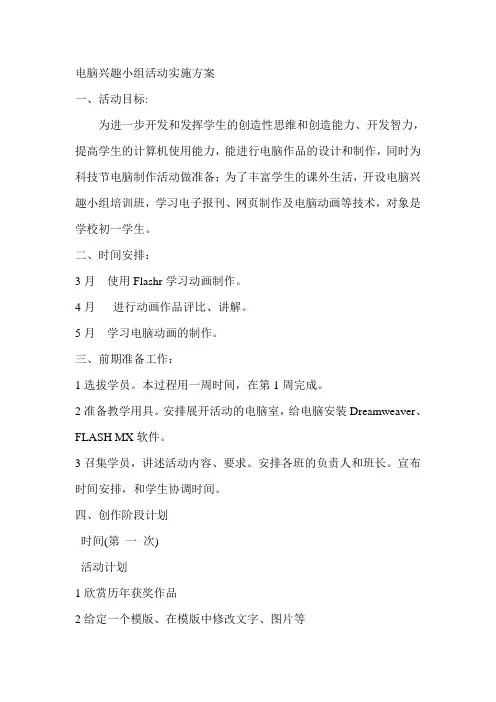 电脑兴趣小组活动实施方案

一、活动目标:

为进一步开发和发挥学生的创造性思维和创造能力、开发智力，提高学生的计算机使用能力，能进行电脑作品的设计和制作，同时为科技节电脑制作活动做准备；为了丰富学生的课外生活，开设电脑兴趣小组培训班，学习电子报刊、网页制作及电脑动画等技术，对象是学校初一学生。

二、时间安排：

3 月　使用 Flashr 学习动画制作。

4 月　进行动画作品评比、讲解。

5 月　学习电脑动画的制作。

三、前期准备工作：

1 选拔学员。本过程用一周时间，在第 1 周完成。

2 准备教学用具。安排展开活动的电脑室，给电脑安装 Dreamweaver、FLASH MX 软件。

3 召集学员，讲述活动内容、要求。安排各班的负责人和班长。宣布时间安排，和学生协调时间。

四、创作阶段计划

时间(第 一 次)

活动计划

1 欣赏历年获奖作品

2 给定一个模版、在模版中修改文字、图片等